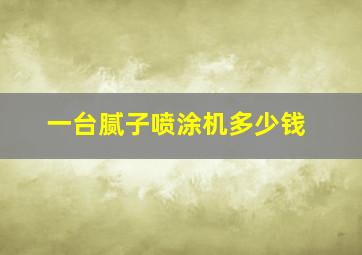 一台腻子喷涂机多少钱